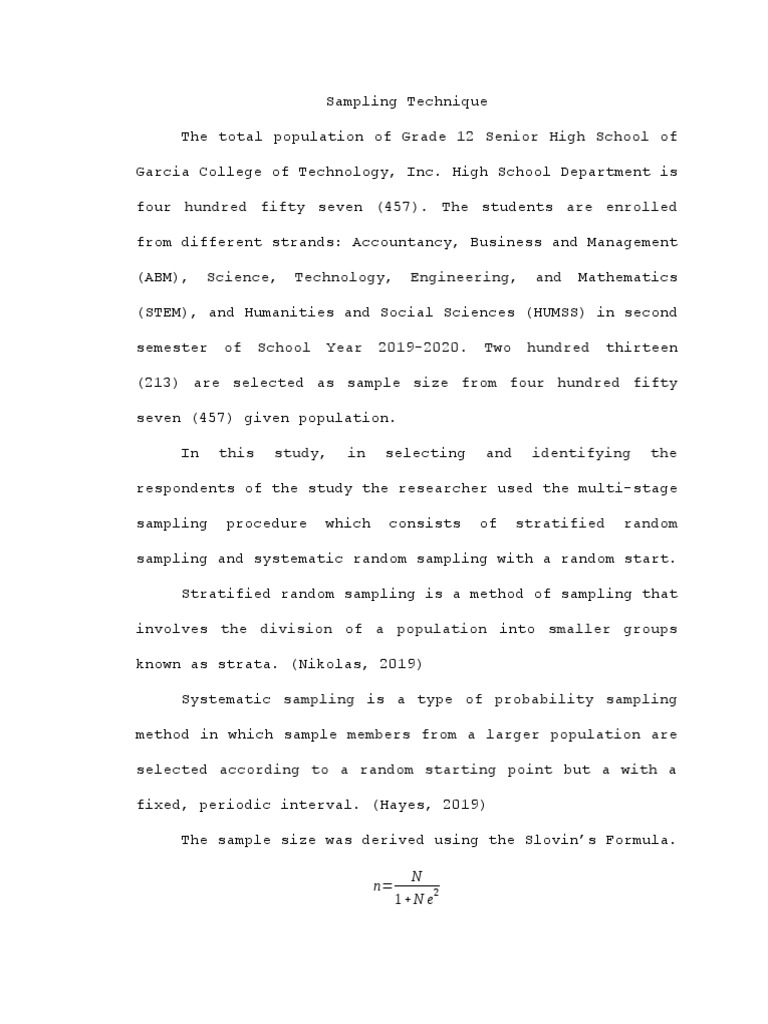 Sampling Technique

The total population of Grade 12 Senior High School of Garcia College of Technology, Inc. High School Department is four hundred fifty seven (457). The students are enrolled from different strands: Accountancy, Business and Management (ABM), Science, Technology, Engineering, and Mathematics (STEM), and Humanities and Social Sciences (HUMSS) in second semester of School Year 2019-2020. Two hundred thirteen (213) are selected as sample size from four hundred fifty seven (457) given population.

In this study, in selecting and identifying the respondents of the study the researcher used the multi-stage sampling procedure which consists of stratified random sampling and systematic random sampling with a random start.

Stratified random sampling is a method of sampling that involves the division of a population into smaller groups known as strata. (Nikolas, 2019)

Systematic sampling is a type of probability sampling method in which sample members from a larger population are selected according to a random starting point but a with a fixed, periodic interval. (Hayes, 2019)

The sample size was derived using the Slovin's Formula.

$n=\frac{N}{1+Ne^2}$